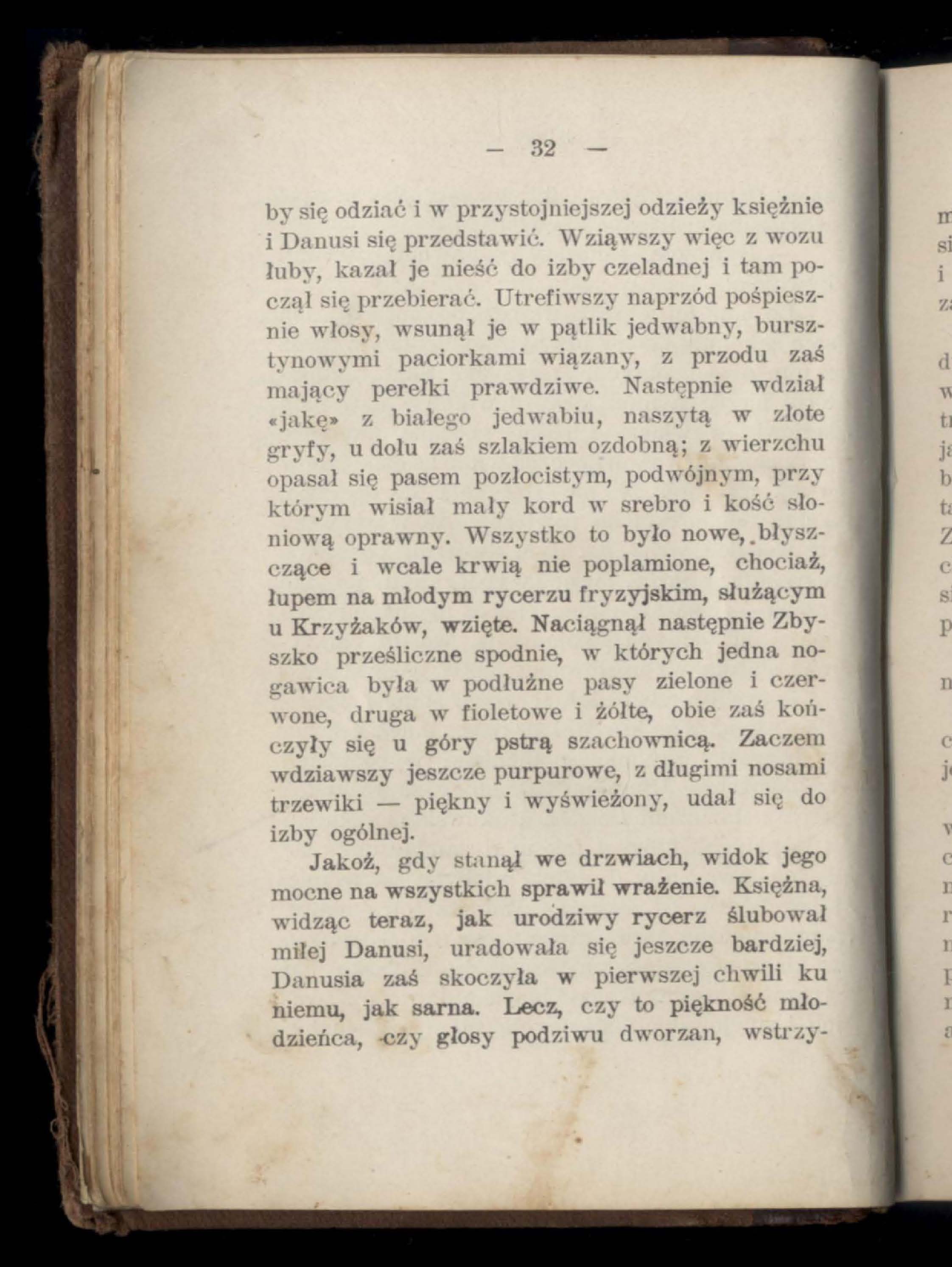 — 32 —

by się odziać i w przystojniejszej odzieży księżnie i Danusi się przedstawić. Wziąwszy więc z wozu łuby, kazał je nieść do izby czeladnej i tam począł się przebierać. Utrefiwszy naprzód pośpiesznie włosy, wsunął je w pątlik jedwabny, bursztynowymi paciorkami wiązany, z przodu zaś mający perełki prawdziwe. Następnie wdział «jakę» z białego jedwabiu, naszytą w złote gryfy, u dołu zaś szlakiem ozdobną; z wierzchu opasał się pasem pozłocistym, podwójnym, przy którym wisiał mały kord w srebro i kość słoniową oprawny. Wszystko to było nowe, błyszczące i wcale krwią nie poplamione, chociaż, łupem na młodym rycerzu fryzyjskim, służącym u Krzyżaków, wzięte. Naciągnął następnie Zbyszko prześliczne spodnie, w których jedna nogawica była w podłużne pasy zielone i czerwone, druga w fioletowe i żółte, obie zaś kończyły się u góry pstrą szachownicą. Zaczem wdziawszy jeszcze purpurowe, z długimi nosami trzewiki — piękny i wyświeżony, udał się do izby ogólnej.

Jakoż, gdy stanął we drzwiach, widok jego mocne na wszystkich sprawił wrażenie. Księżna, widząc teraz, jak urodziwy rycerz ślubował miłej Danusi, uradowała się jeszcze bardziej, Danusia zaś skoczyła w pierwszej chwili ku niemu, jak sarna. Lecz, czy to piękność młodzieńca, czy głosy podziwu dworzan, wstrzy-